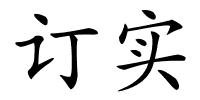 订实